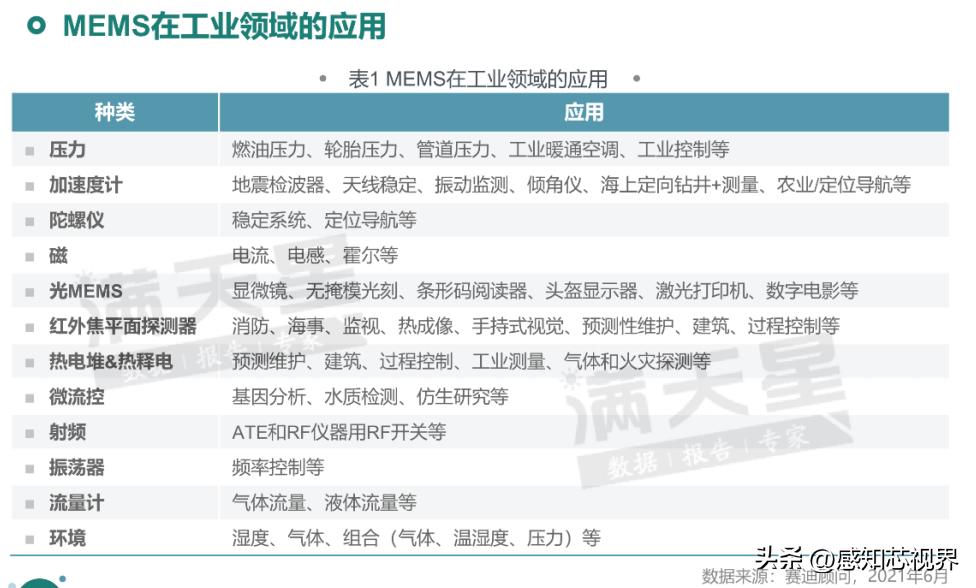 MEMS在工业领域的应用

表1 MEMS在工业领域的应用

| 种类 | 应用 |
|---|---|
| 压力 | 燃油压力、轮胎压力、管道压力、工业暖通空调、工业控制等 |
| 加速度计 | 地震检波器、天线稳定、振动监测、倾角仪、海上定向钻井+测量、农业/定位导航等 |
| 陀螺仪 | 稳定系统、定位导航等 |
| 磁 | 电流、电感、霍尔等 |
| 光MEMS | 显微镜、无掩模光刻、条形码阅读器、头盔显示器、激光打印机、数字电影等 |
| 红外焦平面探测器 | 消防、海事、监视、热成像、手持式视觉、预测性维护、建筑、过程控制等 |
| 热电堆&热释电 | 预测维护、建筑、过程控制、工业测量、气体和火灾探测等 |
| 微流控 | 基因分析、水质检测、仿生研究等 |
| 射频 | ATE和RF仪器用RF开关等 |
| 振荡器 | 频率控制等 |
| 流量计 | 气体流量、液体流量等 |
| 环境 | 湿度、气体、组合（气体、温湿度、压力）等 |

满天星 数据｜报告｜专家

头条 @感知芯视界

数据来源：赛迪顾问，2021年6月